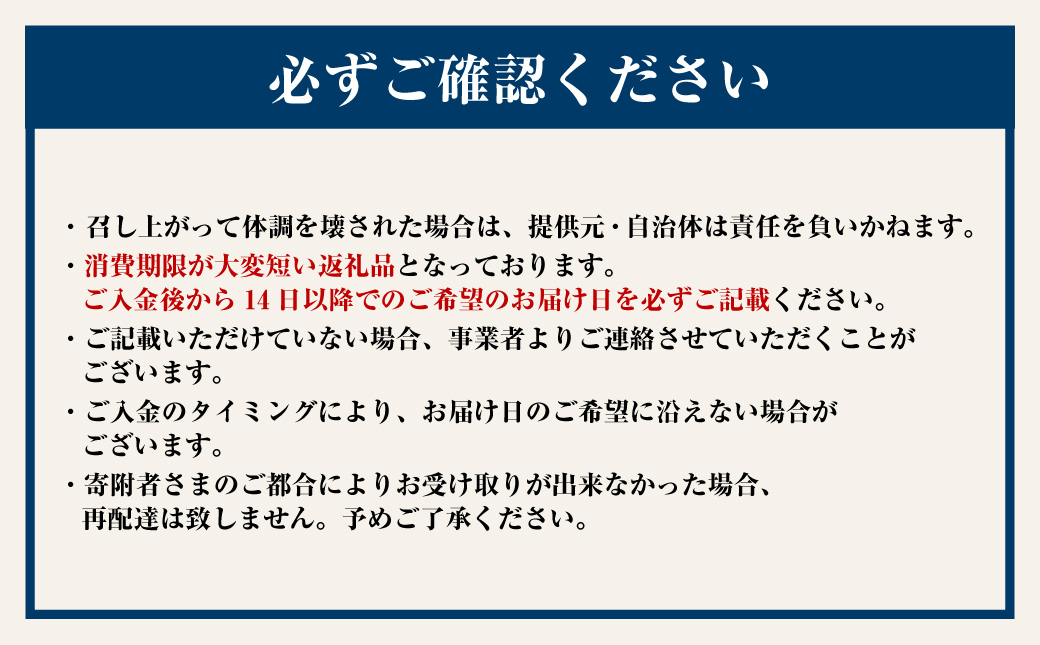 必ずご確認ください

・召し上がって体調を壊された場合は、提供元・自治体は責任を負いかねます。

・消費期限が大変短い返礼品となっております。
ご入金後から 14 日以降でのご希望のお届け日を必ずご記載ください。

・ご記載いただけていない場合、事業者よりご連絡させていただくことがございます。

・ご入金のタイミングにより、お届け日のご希望に沿えない場合がございます。

・寄附者さまのご都合によりお受け取りが出来なかった場合、再配達は致しません。予めご了承ください。